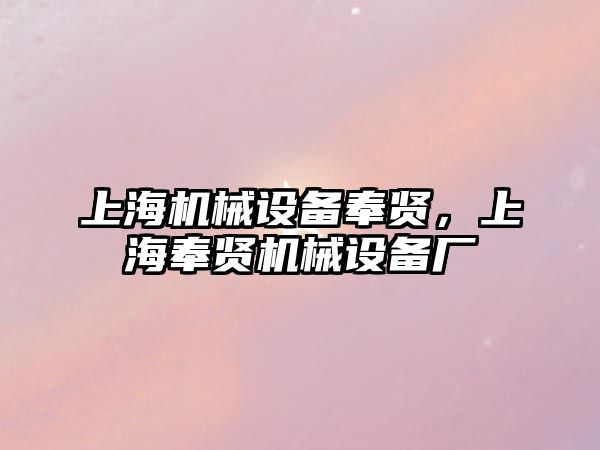 上海机械设备奉贤，上海奉贤机械设备厂